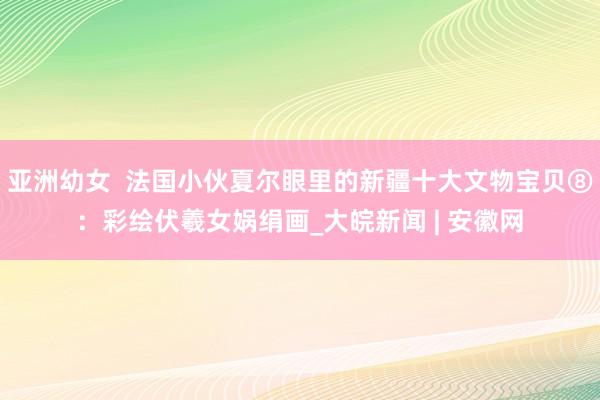 亚洲幼女  法国小伙夏尔眼里的新疆十大文物宝贝⑧：彩绘伏羲女娲绢画_大皖新闻 | 安徽网